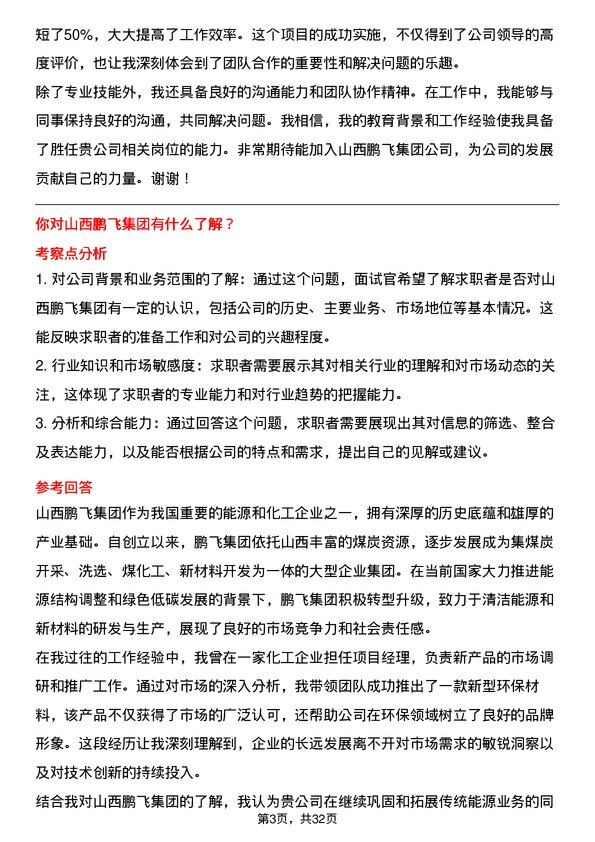 短了50%，大大提高了工作效率。这个项目的成功实施，不仅得到了公司领导的高度评价，也让我深刻体会到了团队合作的重要性和解决问题的乐趣。

除了专业技能外，我还具备良好的沟通能力和团队协作精神。在工作中，我能够与同事保持良好的沟通，共同解决问题。我相信，我的教育背景和工作经验使我具备了胜任贵公司相关岗位的能力。非常期待能加入山西鹏飞集团公司，为公司的发展贡献自己的力量。谢谢！

你对山西鹏飞集团有什么了解？

考察点分析

1. 对公司背景和业务范围的了解：通过这个问题，面试官希望了解求职者是否对山西鹏飞集团有一定的认识，包括公司的历史、主要业务、市场地位等基本情况。这能反映求职者的准备工作和对公司的兴趣程度。

2. 行业知识和市场敏感度：求职者需要展示其对相关行业的理解和对市场动态的关注，这体现了求职者的专业能力和对行业趋势的把握能力。

3. 分析和综合能力：通过回答这个问题，求职者需要展现出其对信息的筛选、整合及表达能力，以及能否根据公司的特点和需求，提出自己的见解或建议。

参考回答

山西鹏飞集团作为我国重要的能源和化工企业之一，拥有深厚的历史底蕴和雄厚的产业基础。自创立以来，鹏飞集团依托山西丰富的煤炭资源，逐步发展成为集煤炭开采、洗选、煤化工、新材料开发为一体的大型企业集团。在当前国家大力推进能源结构调整和绿色低碳发展的背景下，鹏飞集团积极转型升级，致力于清洁能源和新材料的研发与生产，展现了良好的市场竞争力和社会责任感。

在我过往的工作经验中，我曾在一家化工企业担任项目经理，负责新产品的市场调研和推广工作。通过对市场的深入分析，我带领团队成功推出了一款新型环保材料，该产品不仅获得了市场的广泛认可，还帮助公司在环保领域树立了良好的品牌形象。这段经历让我深刻理解到，企业的长远发展离不开对市场需求的敏锐洞察以及对技术创新的持续投入。

结合我对山西鹏飞集团的了解，我认为贵公司在继续巩固和拓展传统能源业务的同

第3页，共32页